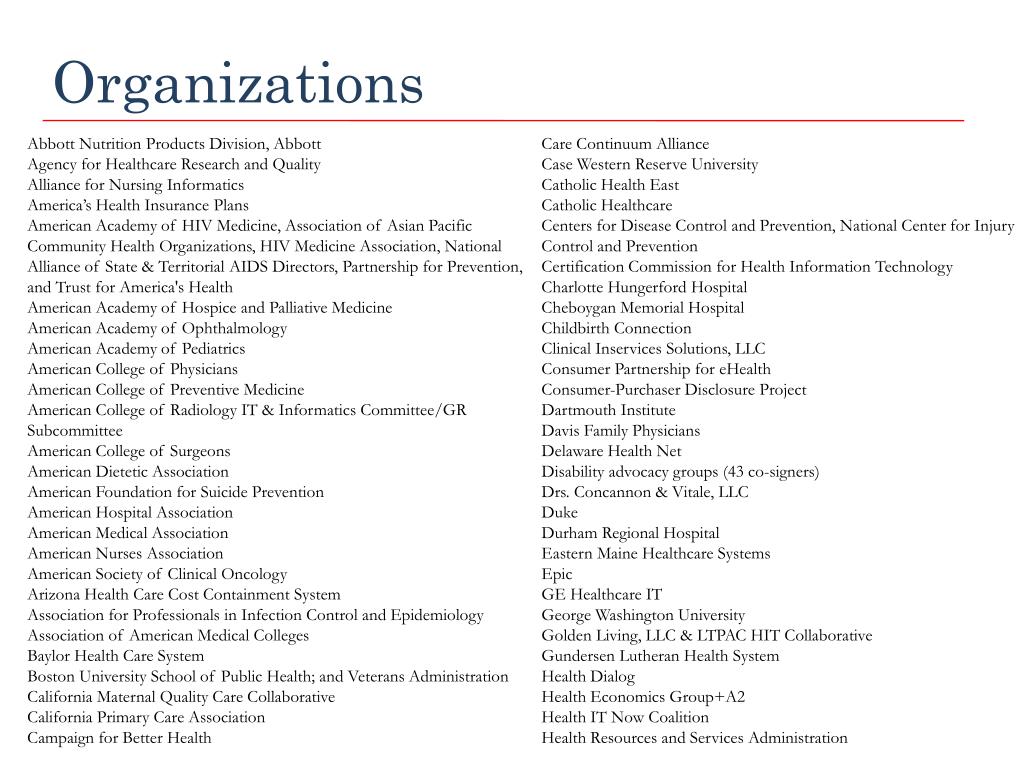 Organizations

Abbott Nutrition Products Division, Abbott
Agency for Healthcare Research and Quality
Alliance for Nursing Informatics
America's Health Insurance Plans
American Academy of HIV Medicine, Association of Asian Pacific Community Health Organizations, HIV Medicine Association, National Alliance of State & Territorial AIDS Directors, Partnership for Prevention, and Trust for America's Health
American Academy of Hospice and Palliative Medicine
American Academy of Ophthalmology
American Academy of Pediatrics
American College of Physicians
American College of Preventive Medicine
American College of Radiology IT & Informatics Committee/GR Subcommittee
American College of Surgeons
American Dietetic Association
American Foundation for Suicide Prevention
American Hospital Association
American Medical Association
American Nurses Association
American Society of Clinical Oncology
Arizona Health Care Cost Containment System
Association for Professionals in Infection Control and Epidemiology
Association of American Medical Colleges
Baylor Health Care System
Boston University School of Public Health; and Veterans Administration
California Maternal Quality Care Collaborative
California Primary Care Association
Campaign for Better Health

Care Continuum Alliance
Case Western Reserve University
Catholic Health East
Catholic Healthcare
Centers for Disease Control and Prevention, National Center for Injury Control and Prevention
Certification Commission for Health Information Technology
Charlotte Hungerford Hospital
Cheboygan Memorial Hospital
Childbirth Connection
Clinical Inservices Solutions, LLC
Consumer Partnership for eHealth
Consumer-Purchaser Disclosure Project
Dartmouth Institute
Davis Family Physicians
Delaware Health Net
Disability advocacy groups (43 co-signers)
Drs. Concannon & Vitale, LLC
Duke
Durham Regional Hospital
Eastern Maine Healthcare Systems
Epic
GE Healthcare IT
George Washington University
Golden Living, LLC & LTPAC HIT Collaborative
Gundersen Lutheran Health System
Health Dialog
Health Economics Group+A2
Health IT Now Coalition
Health Resources and Services Administration